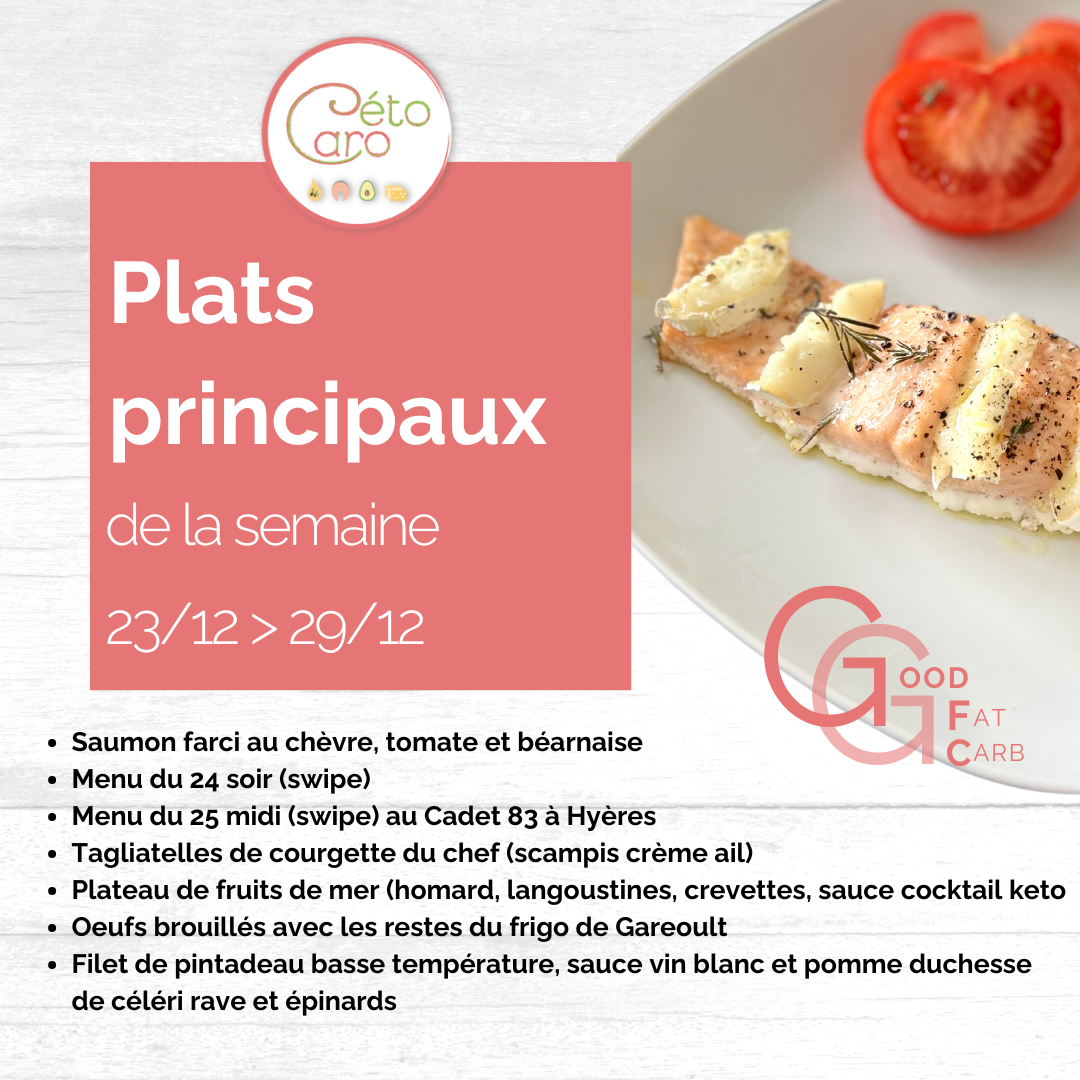 Céto Caro

Plats principaux

de la semaine

23/12 > 29/12

Good Fat Carb

• Saumon farci au chèvre, tomate et béarnaise
• Menu du 24 soir (swipe)
• Menu du 25 midi (swipe) au Cadet 83 à Hyères
• Tagliatelles de courgette du chef (scampis crème ail)
• Plateau de fruits de mer (homard, langoustines, crevettes, sauce cocktail keto
• Oeufs brouillés avec les restes du frigo de Gareoult
• Filet de pintadeau basse température, sauce vin blanc et pomme duchesse de céléri rave et épinards